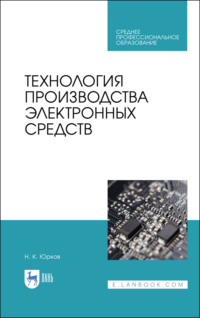 СРЕДНЕЕ ПРОФЕССИОНАЛЬНОЕ ОБРАЗОВАНИЕ

ТЕХНОЛОГИЯ ПРОИЗВОДСТВА ЭЛЕКТРОННЫХ СРЕДСТВ

Н. К. Юрков

ЛАНЬ

E.LANBOOK.COM